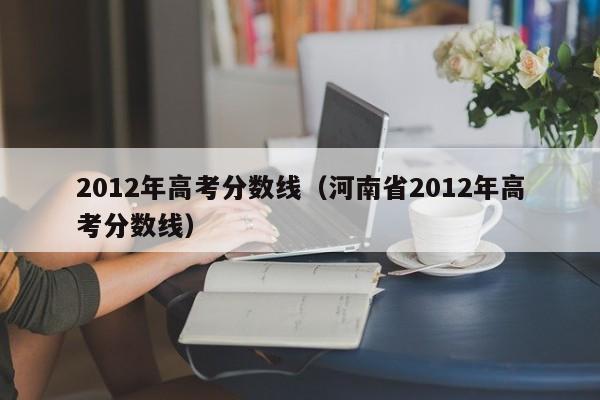 2012年高考分数线（河南省2012年高考分数线）